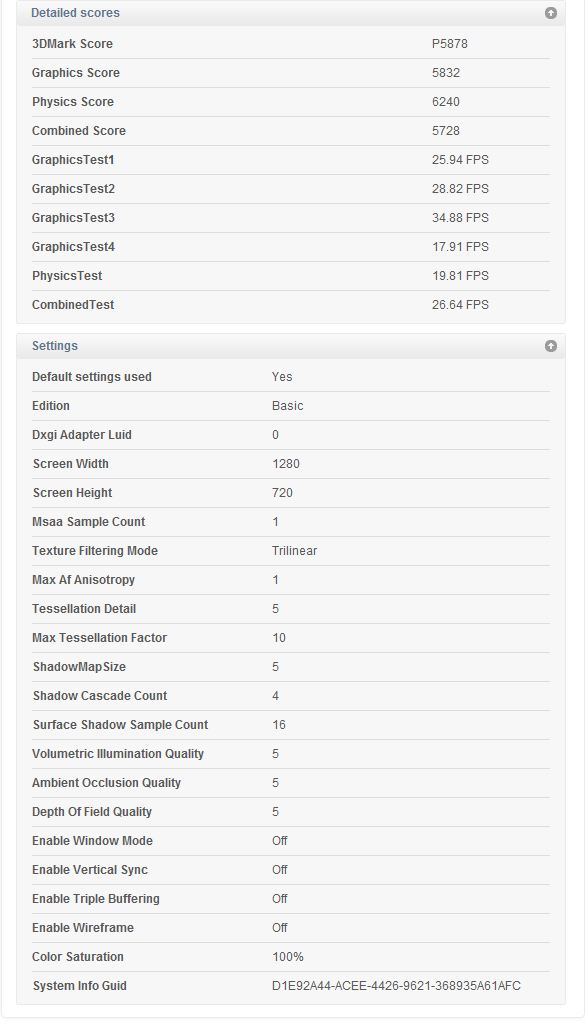 Detailed scores

| | |
|---|---|
| 3DMark Score | P5878 |
| Graphics Score | 5832 |
| Physics Score | 6240 |
| Combined Score | 5728 |
| GraphicsTest1 | 25.94 FPS |
| GraphicsTest2 | 28.82 FPS |
| GraphicsTest3 | 34.88 FPS |
| GraphicsTest4 | 17.91 FPS |
| PhysicsTest | 19.81 FPS |
| CombinedTest | 26.64 FPS |

Settings

| | |
|---|---|
| Default settings used | Yes |
| Edition | Basic |
| Dxgi Adapter Luid | 0 |
| Screen Width | 1280 |
| Screen Height | 720 |
| Msaa Sample Count | 1 |
| Texture Filtering Mode | Trilinear |
| Max Af Anisotropy | 1 |
| Tessellation Detail | 5 |
| Max Tessellation Factor | 10 |
| ShadowMapSize | 5 |
| Shadow Cascade Count | 4 |
| Surface Shadow Sample Count | 16 |
| Volumetric Illumination Quality | 5 |
| Ambient Occlusion Quality | 5 |
| Depth Of Field Quality | 5 |
| Enable Window Mode | Off |
| Enable Vertical Sync | Off |
| Enable Triple Buffering | Off |
| Enable Wireframe | Off |
| Color Saturation | 100% |
| System Info Guid | D1E92A44-ACEE-4426-9621-368935A61AFC |